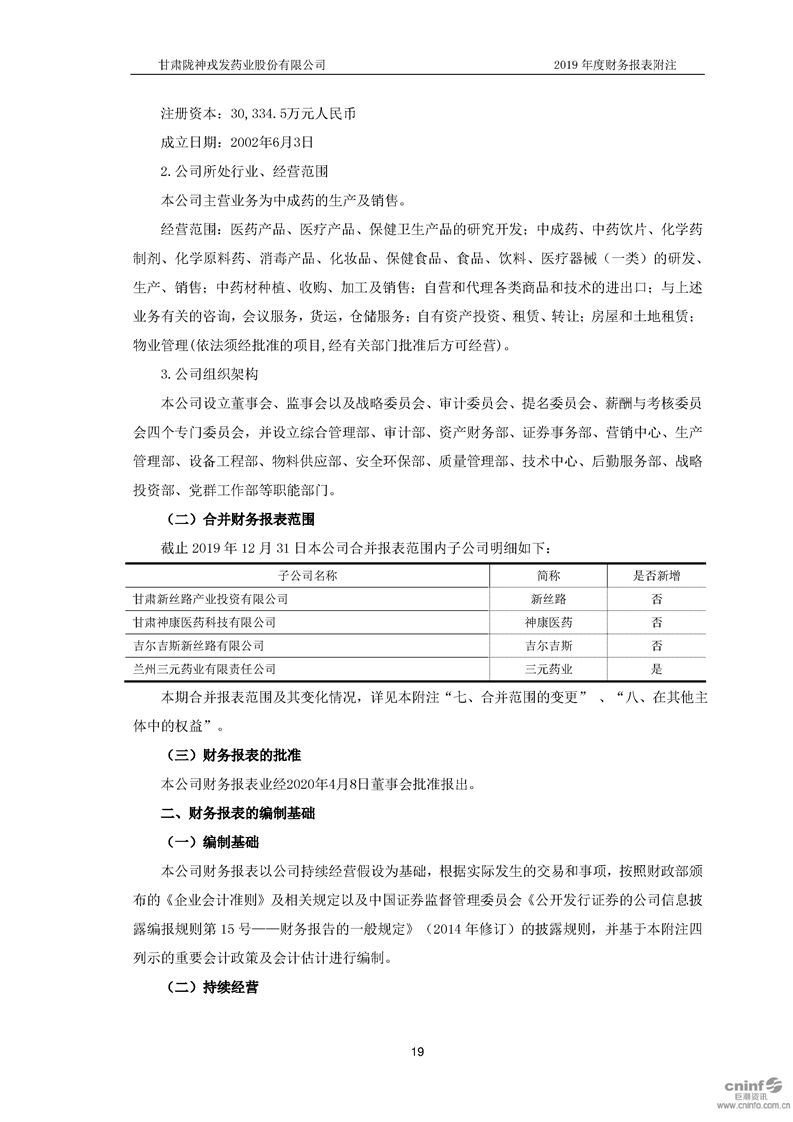 甘肃陇神戎发药业股份有限公司　　2019 年度财务报表附注

注册资本：30，334.5万元人民币

成立日期：2002年6月3日

2.公司所处行业、经营范围

本公司主营业务为中成药的生产及销售。

经营范围：医药产品、医疗产品、保健卫生产品的研究开发；中成药、中药饮片、化学药制剂、化学原料药、消毒产品、化妆品、保健食品、食品、饮料、医疗器械（一类）的研发、生产、销售；中药材种植、收购、加工及销售；自营和代理各类商品和技术的进出口；与上述业务有关的咨询，会议服务，货运，仓储服务；自有资产投资、租赁、转让；房屋和土地租赁；物业管理(依法须经批准的项目,经有关部门批准后方可经营)。

3.公司组织架构

本公司设立董事会、监事会以及战略委员会、审计委员会、提名委员会、薪酬与考核委员会四个专门委员会，并设立综合管理部、审计部、资产财务部、证券事务部、营销中心、生产管理部、设备工程部、物料供应部、安全环保部、质量管理部、技术中心、后勤服务部、战略投资部、党群工作部等职能部门。

（二）合并财务报表范围

截止 2019 年 12 月 31 日本公司合并报表范围内子公司明细如下：

| 子公司名称 | 简称 | 是否新增 |
|---|---|---|
| 甘肃新丝路产业投资有限公司 | 新丝路 | 否 |
| 甘肃神康医药科技有限公司 | 神康医药 | 否 |
| 吉尔吉斯新丝路有限公司 | 吉尔吉斯 | 否 |
| 兰州三元药业有限责任公司 | 三元药业 | 是 |

本期合并报表范围及其变化情况，详见本附注“七、合并范围的变更”、“八、在其他主体中的权益”。

（三）财务报表的批准

本公司财务报表业经2020年4月8日董事会批准报出。

二、财务报表的编制基础

（一）编制基础

本公司财务报表以公司持续经营假设为基础，根据实际发生的交易和事项，按照财政部颁布的《企业会计准则》及相关规定以及中国证券监督管理委员会《公开发行证券的公司信息披露编报规则第 15 号——财务报告的一般规定》（2014 年修订）的披露规则，并基于本附注四列示的重要会计政策及会计估计进行编制。

（二）持续经营

19

cninf 巨潮资讯 www.cninfo.com.cn